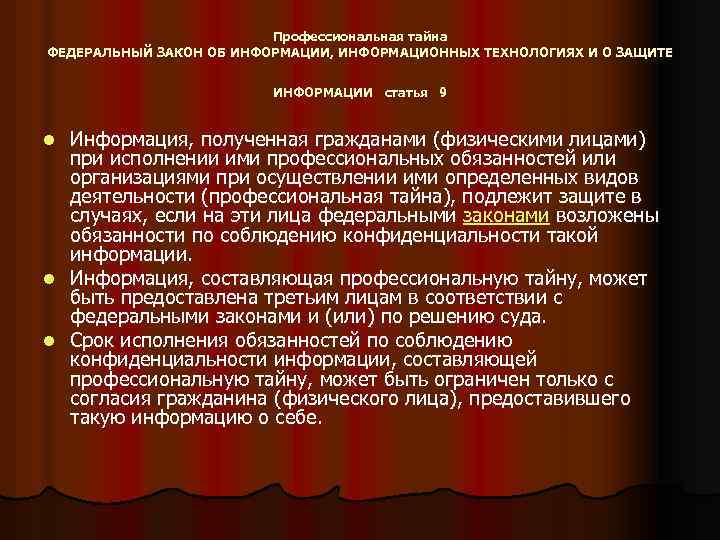 Профессиональная тайна
ФЕДЕРАЛЬНЫЙ ЗАКОН ОБ ИНФОРМАЦИИ, ИНФОРМАЦИОННЫХ ТЕХНОЛОГИЯХ И О ЗАЩИТЕ

ИНФОРМАЦИИ статья 9

• Информация, полученная гражданами (физическими лицами) при исполнении ими профессиональных обязанностей или организациями при осуществлении ими определенных видов деятельности (профессиональная тайна), подлежит защите в случаях, если на эти лица федеральными законами возложены обязанности по соблюдению конфиденциальности такой информации.
• Информация, составляющая профессиональную тайну, может быть предоставлена третьим лицам в соответствии с федеральными законами и (или) по решению суда.
• Срок исполнения обязанностей по соблюдению конфиденциальности информации, составляющей профессиональную тайну, может быть ограничен только с согласия гражданина (физического лица), предоставившего такую информацию о себе.